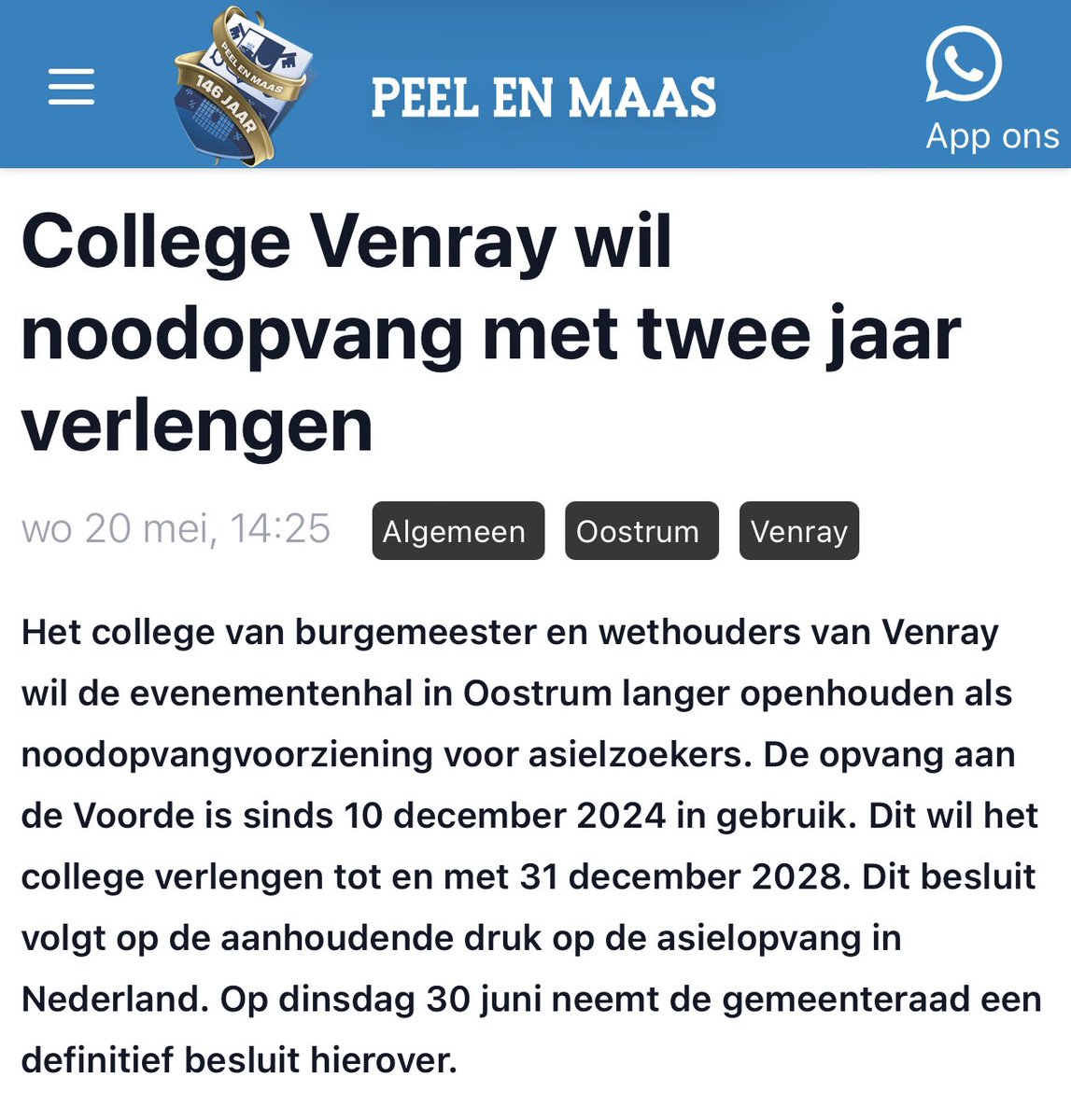 PEEL EN MAAS
146 JAAR
PEEL EN MAAS

App ons

College Venray wil noodopvang met twee jaar verlengen

wo 20 mei, 14:25

Algemeen Oostrum Venray

Het college van burgemeester en wethouders van Venray wil de evenementenhal in Oostrum langer openhouden als noodopvangvoorziening voor asielzoekers. De opvang aan de Voorde is sinds 10 december 2024 in gebruik. Dit wil het college verlengen tot en met 31 december 2028. Dit besluit volgt op de aanhoudende druk op de asielopvang in Nederland. Op dinsdag 30 juni neemt de gemeenteraad een definitief besluit hierover.